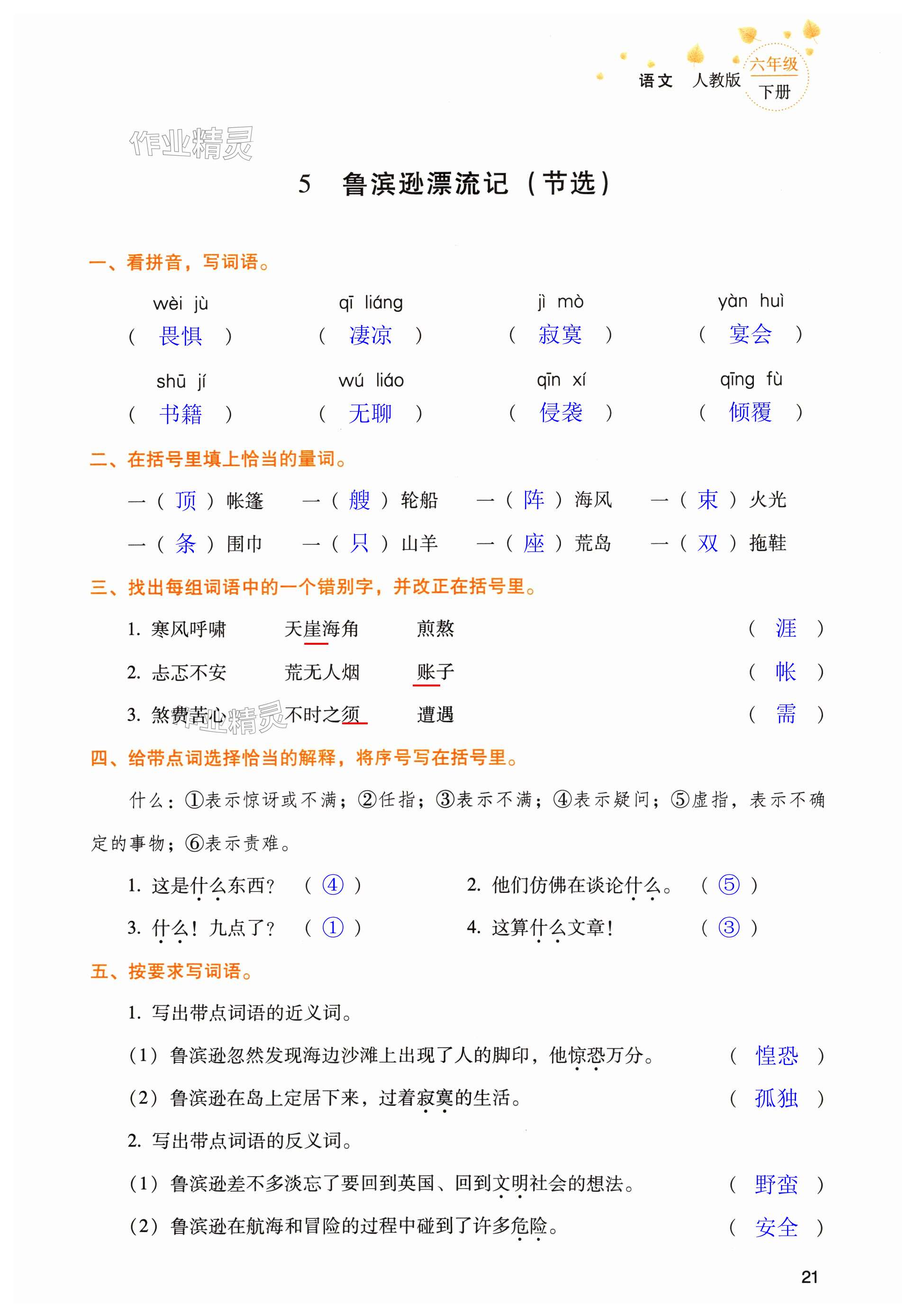 语文 人教版 六年级 下册

作业精灵

5 鲁滨逊漂流记（节选）

一、看拼音，写词语。

wèi jù
（ 畏惧 ）
qī liáng
（ 凄凉 ）
jì mò
（ 寂寞 ）
yàn huì
（ 宴会 ）

shū jí
（ 书籍 ）
wú liáo
（ 无聊 ）
qīn xí
（ 侵袭 ）
qīng fù
（ 倾覆 ）

二、在括号里填上恰当的量词。

一（ 顶 ）帐篷 一（ 艘 ）轮船 一（ 阵 ）海风 一（ 束 ）火光

一（ 条 ）围巾 一（ 只 ）山羊 一（ 座 ）荒岛 一（ 双 ）拖鞋

三、找出每组词语中的一个错别字，并改正在括号里。

1. 寒风呼啸 天崖海角 煎熬 （ 涯 ）

2. 忐忑不安 荒无人烟 账子 （ 帐 ）

3. 煞费苦心 不时之须 遭遇 （ 需 ）

作业精灵

四、给带点词选择恰当的解释，将序号写在括号里。

什么：①表示惊讶或不满；②任指；③表示不满；④表示疑问；⑤虚指，表示不确定的事物；⑥表示责难。

1. 这是什么东西？ （ ④ ）
2. 他们仿佛在谈论什么。 （ ⑤ ）

3. 什么！九点了？ （ ① ）
4. 这算什么文章！ （ ③ ）

五、按要求写词语。

1. 写出带点词语的近义词。

（1）鲁滨逊忽然发现海边沙滩上出现了人的脚印，他惊恐万分。 （ 惶恐 ）

（2）鲁滨逊在岛上定居下来，过着寂寞的生活。 （ 孤独 ）

2. 写出带点词语的反义词。

（1）鲁滨逊差不多淡忘了要回到英国、回到文明社会的想法。 （ 野蛮 ）

（2）鲁滨逊在航海和冒险的过程中碰到了许多危险。 （ 安全 ）

21